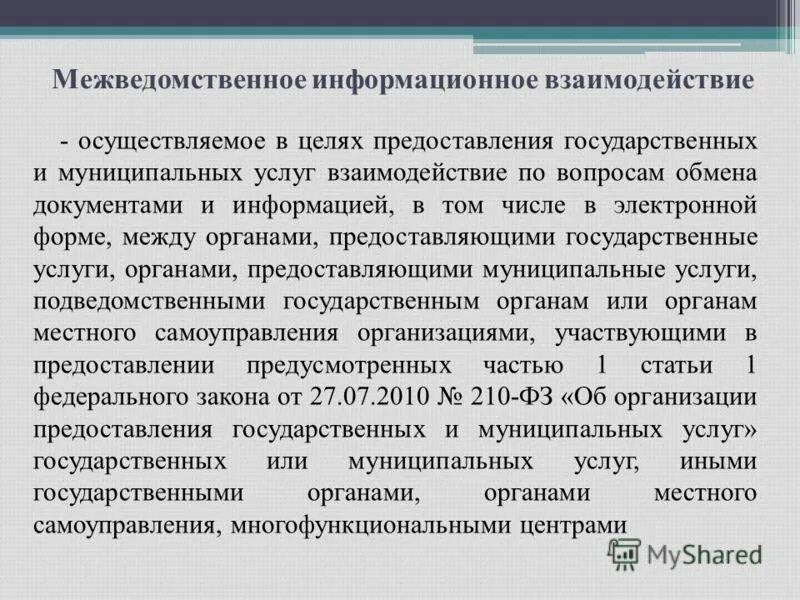 Межведомственное информационное взаимодействие

- осуществляемое в целях предоставления государственных и муниципальных услуг взаимодействие по вопросам обмена документами и информацией, в том числе в электронной форме, между органами, предоставляющими государственные услуги, органами, предоставляющими муниципальные услуги, подведомственными государственным органам или органам местного самоуправления организациями, участвующими в предоставлении предусмотренных частью 1 статьи 1 федерального закона от 27.07.2010 № 210-ФЗ «Об организации предоставления государственных и муниципальных услуг» государственных или муниципальных услуг, иными государственными органами, органами местного самоуправления, многофункциональными центрами

MyShared